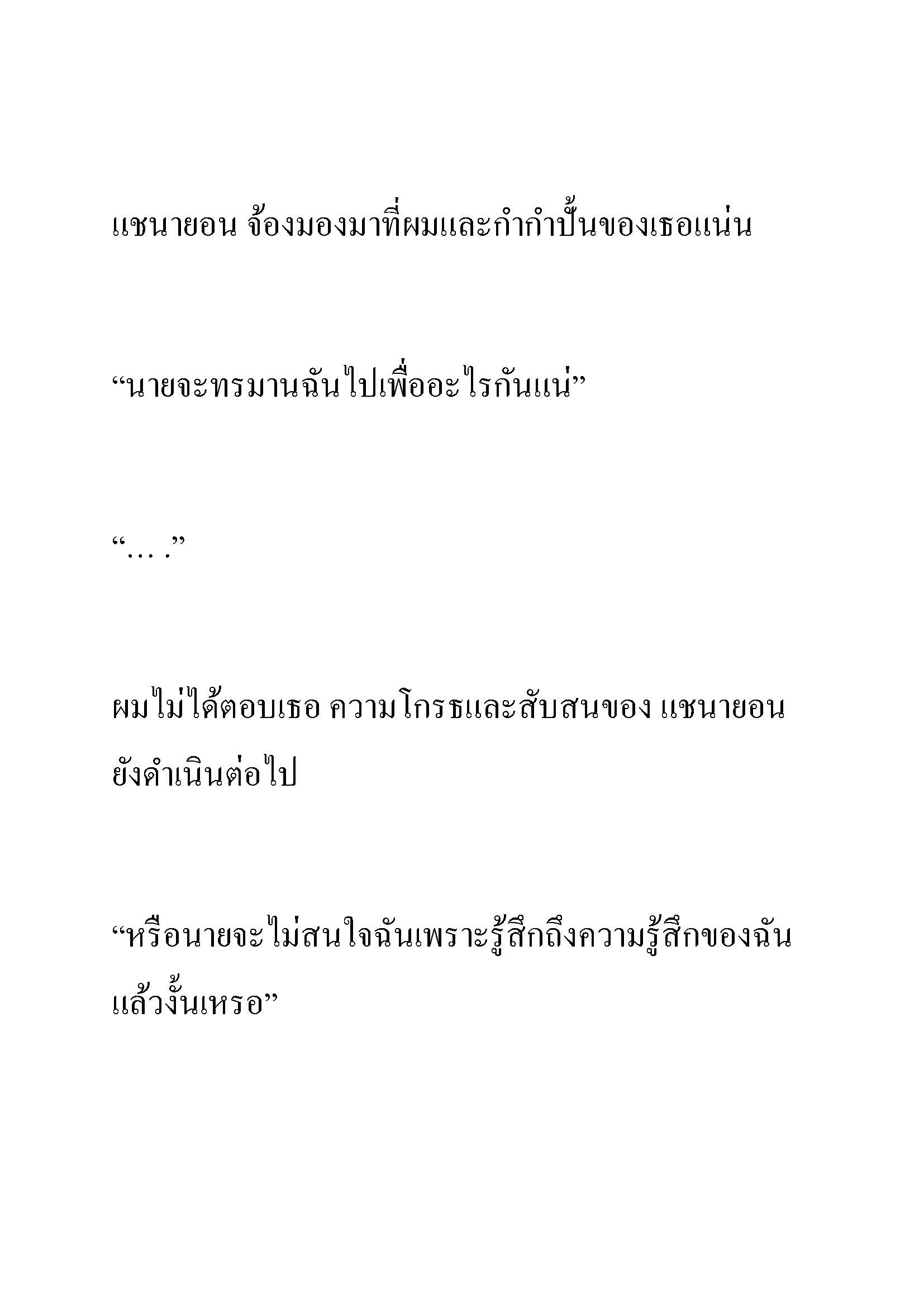 แชนายอน จ้องมองมาที่ผมและกำกำปั้นของเธอแน่น

“นายจะทรมานฉันไปเพื่ออะไรกันแน่”

“… .”

ผมไม่ได้ตอบเธอ ความโกรธและสับสนของ แชนายอน ยังดำเนินต่อไป

“หรือนายจะไม่สนใจฉันเพราะรู้สึกถึงความรู้สึกของฉันแล้วงั้นเหรอ”